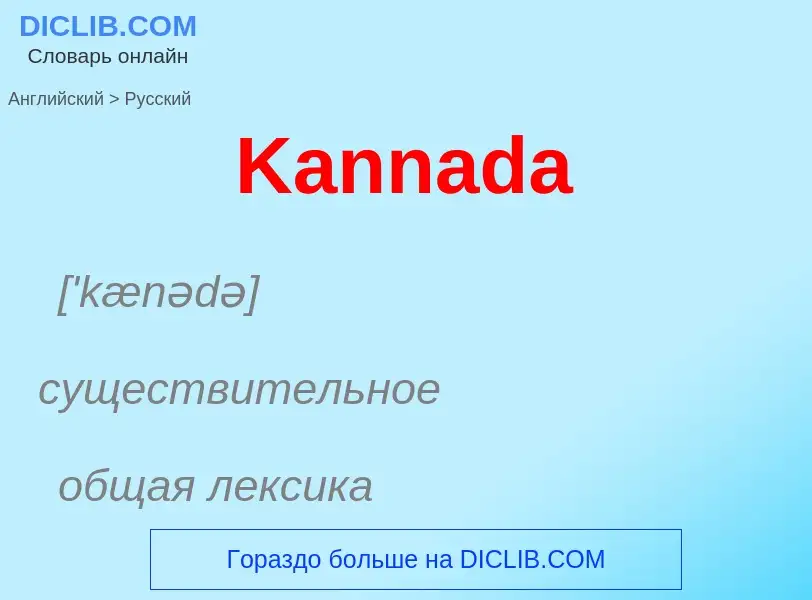 DICLIB.COM
Словарь онлайн

Английский > Русский

Kannada

['kænədə]

существительное

общая лексика

Гораздо больше на DICLIB.COM